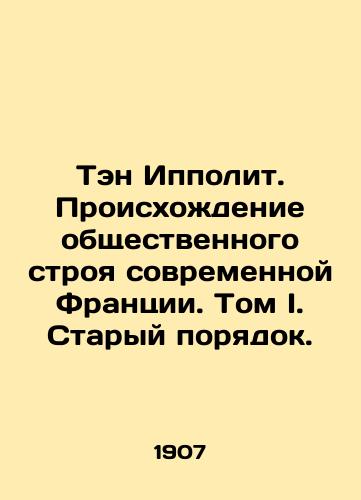 Тэн Ипполит. Происхождение общественного строя современной Франции. Том I. Старый порядок.

1907